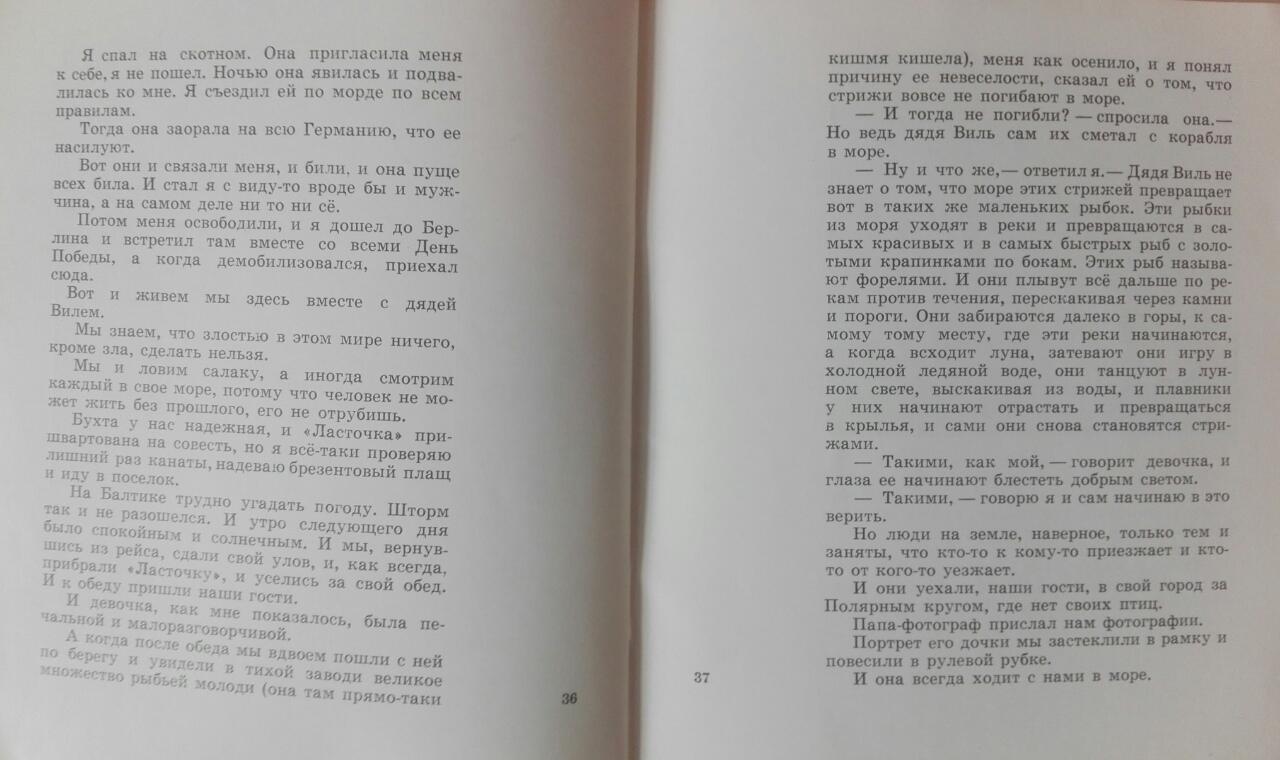 Я спал на скотном. Она пригласила меня к себе, я не пошел. Ночью она явилась и подвалилась ко мне. Я съездил ей по морде по всем правилам.

Тогда она заорала на всю Германию, что ее насилуют.

Вот они и связали меня, и били, и она пуще всех била. И стал я с виду-то вроде бы и мужчина, а на самом деле ни то ни сё.

Потом меня освободили, и я дошел до Берлина и встретил там вместе со всеми День Победы, а когда демобилизовался, приехал сюда.

Вот и живем мы здесь вместе с дядей Вилем.

Мы знаем, что злостью в этом мире ничего, кроме зла, сделать нельзя.

Мы и ловим салаку, а иногда смотрим каждый в свое море, потому что человек не может жить без прошлого, его не отрубишь.

Бухта у нас надежная, и «Ласточка» пришвартована на совесть, но я всё-таки проверяю лишний раз канаты, надеваю брезентовый плащ и иду в поселок.

На Балтике трудно угадать погоду. Шторм так и не разошелся. И утро следующего дня было спокойным и солнечным. И мы, вернувшись из рейса, сдали свой улов, и, как всегда, прибрали «Ласточку», и уселись за свой обед. И к обеду пришли наши гости.

И девочка, как мне показалось, была печальной и малоразговорчивой.

А когда после обеда мы вдвоем пошли с ней по берегу и увидели в тихой заводи великое множество рыбьей молоди (она там прямо-таки

36

кишмя кишела), меня как осенило, и я понял причину ее невеселости, сказал ей о том, что стрижи вовсе не погибают в море.

— И тогда не погибли? — спросила она.— Но ведь дядя Виль сам их сметал с корабля в море.

— Ну и что же,— ответил я.— Дядя Виль не знает о том, что море этих стрижей превращает вот в таких же маленьких рыбок. Эти рыбки из моря уходят в реки и превращаются в самых красивых и в самых быстрых рыб с золотыми крапинками по бокам. Этих рыб называют форелями. И они плывут всё дальше по рекам против течения, перескакивая через камни и пороги. Они забираются далеко в горы, к самому тому месту, где эти реки начинаются, а когда всходит луна, затевают они игру в холодной ледяной воде, они танцуют в лунном свете, выскакивая из воды, и плавники у них начинают отрастать и превращаться в крылья, и сами они снова становятся стрижами.

— Такими, как мой, — говорит девочка, и глаза ее начинают блестеть добрым светом.

— Такими, — говорю я и сам начинаю в это верить.

Но люди на земле, наверное, только тем и заняты, что кто-то к кому-то приезжает и кто-то от кого-то уезжает.

И они уехали, наши гости, в свой город за Полярным кругом, где нет своих птиц.

Папа-фотограф прислал нам фотографии.

Портрет его дочки мы застеклили в рамку и повесили в рулевой рубке.

И она всегда ходит с нами в море.

37